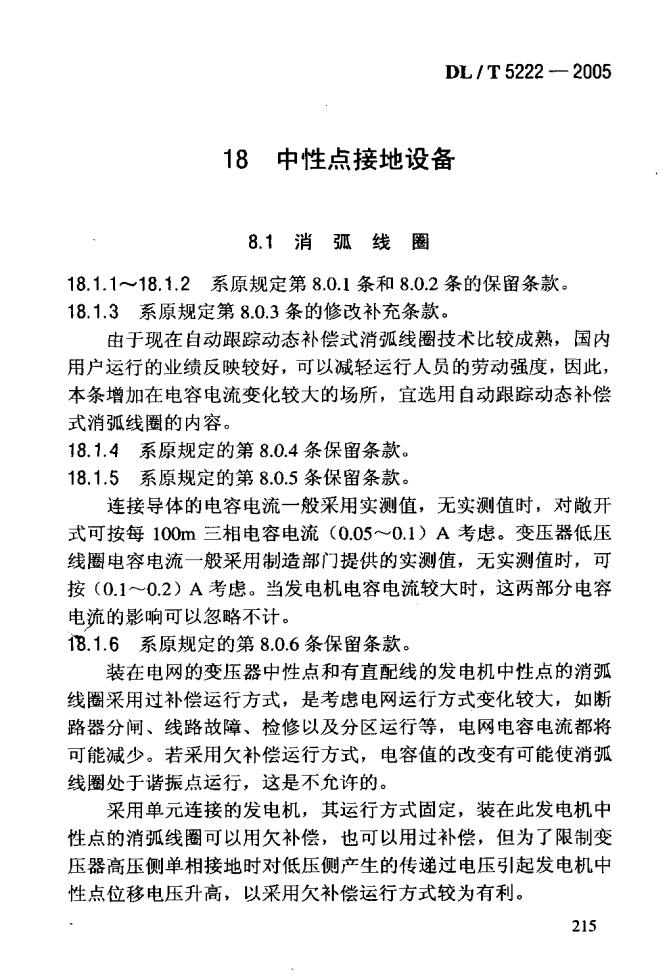 DL / T 5222 — 2005

18　中性点接地设备

8.1　消　弧　线　圈

18.1.1～18.1.2　系原规定第 8.0.1 条和 8.0.2 条的保留条款。

18.1.3　系原规定第 8.0.3 条的修改补充条款。

由于现在自动跟踪动态补偿式消弧线圈技术比较成熟，国内用户运行的业绩反映较好，可以减轻运行人员的劳动强度，因此，本条增加在电容电流变化较大的场所，宜选用自动跟踪动态补偿式消弧线圈的内容。

18.1.4　系原规定的第 8.0.4 条保留条款。

18.1.5　系原规定的第 8.0.5 条保留条款。

连接导体的电容电流一般采用实测值，无实测值时，对敞开式可按每 100m 三相电容电流（0.05～0.1）A 考虑。变压器低压线圈电容电流一般采用制造部门提供的实测值，无实测值时，可按（0.1～0.2）A 考虑。当发电机电容电流较大时，这两部分电容电流的影响可以忽略不计。

18.1.6　系原规定的第 8.0.6 条保留条款。

装在电网的变压器中性点和有直配线的发电机中性点的消弧线圈采用过补偿运行方式，是考虑电网运行方式变化较大，如断路器分闸、线路故障、检修以及分区运行等，电网电容电流都将可能减少。若采用欠补偿运行方式，电容值的改变有可能使消弧线圈处于谐振点运行，这是不允许的。

采用单元连接的发电机，其运行方式固定，装在此发电机中性点的消弧线圈可以用欠补偿，也可以用过补偿，但为了限制变压器高压侧单相接地时对低压侧产生的传递过电压引起发电机中性点位移电压升高，以采用欠补偿运行方式较为有利。

215